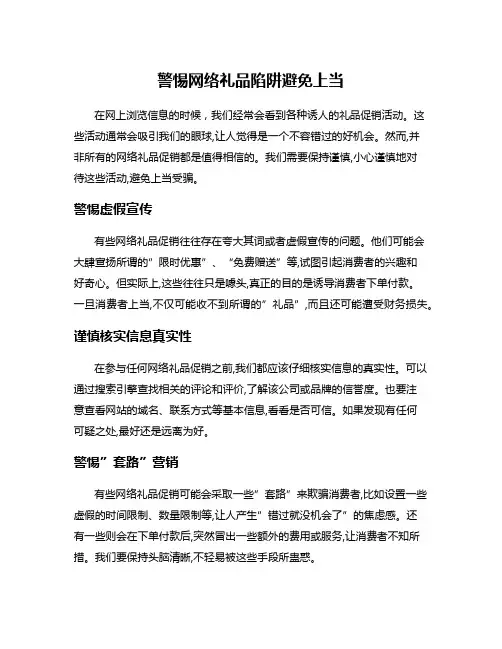 警惕网络礼品陷阱避免上当

在网上浏览信息的时候，我们经常会看到各种诱人的礼品促销活动。这些活动通常会吸引我们的眼球,让人觉得是一个不容错过的好机会。然而,并非所有的网络礼品促销都是值得相信的。我们需要保持谨慎,小心谨慎地对待这些活动,避免上当受骗。

警惕虚假宣传

有些网络礼品促销往往存在夸大其词或者虚假宣传的问题。他们可能会大肆宣扬所谓的"限时优惠"、"免费赠送"等,试图引起消费者的兴趣和好奇心。但实际上,这些往往只是噱头,真正的目的是诱导消费者下单付款。一旦消费者上当,不仅可能收不到所谓的"礼品",而且还可能遭受财务损失。

谨慎核实信息真实性

在参与任何网络礼品促销之前,我们都应该仔细核实信息的真实性。可以通过搜索引擎查找相关的评论和评价,了解该公司或品牌的信誉度。也要注意查看网站的域名、联系方式等基本信息,看看是否可信。如果发现有任何可疑之处,最好还是远离为好。

警惕"套路"营销

有些网络礼品促销可能会采取一些"套路"来欺骗消费者,比如设置一些虚假的时间限制、数量限制等,让人产生"错过就没机会了"的焦虑感。还有一些则会在下单付款后,突然冒出一些额外的费用或服务,让消费者不知所措。我们要保持头脑清晰,不轻易被这些手段所蛊惑。